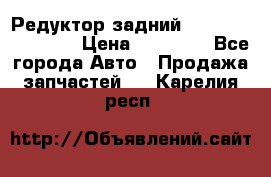 Редуктор задний Цена Все города Авто Продажа запчастей Карелия респ

http://Объявлений.сайт